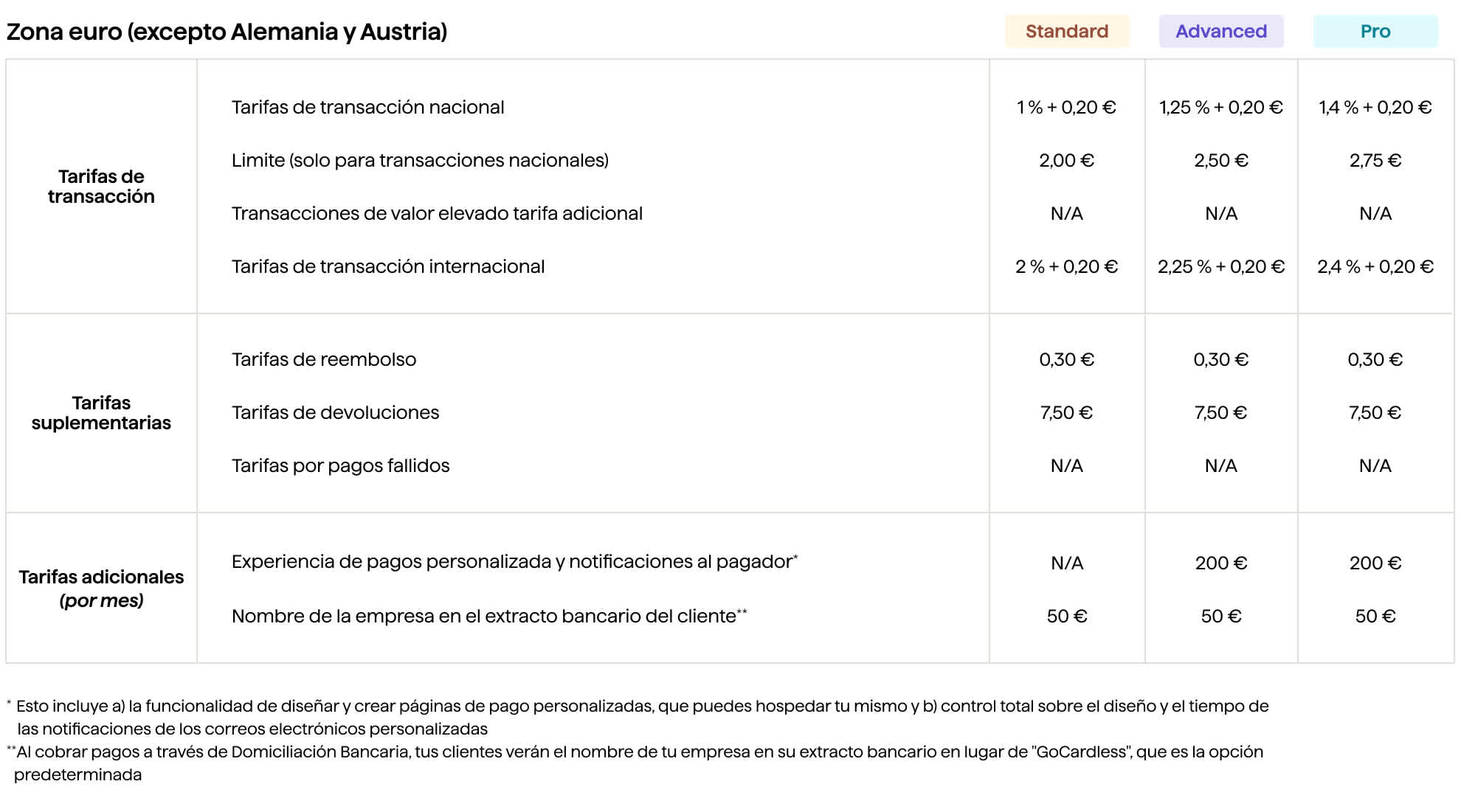 Zona euro (excepto Alemania y Austria)

| | | Standard | Advanced | Pro |
|---|---|---|---|---|
| Tarifas de transacción | Tarifas de transacción nacional | 1 % + 0,20 € | 1,25 % + 0,20 € | 1,4 % + 0,20 € |
| | Limite (solo para transacciones nacionales) | 2,00 € | 2,50 € | 2,75 € |
| | Transacciones de valor elevado tarifa adicional | N/A | N/A | N/A |
| | Tarifas de transacción internacional | 2 % + 0,20 € | 2,25 % + 0,20 € | 2,4 % + 0,20 € |
| Tarifas suplementarias | Tarifas de reembolso | 0,30 € | 0,30 € | 0,30 € |
| | Tarifas de devoluciones | 7,50 € | 7,50 € | 7,50 € |
| | Tarifas por pagos fallidos | N/A | N/A | N/A |
| Tarifas adicionales (por mes) | Experiencia de pagos personalizada y notificaciones al pagador* | N/A | 200 € | 200 € |
| | Nombre de la empresa en el extracto bancario del cliente** | 50 € | 50 € | 50 € |

* Esto incluye a) la funcionalidad de diseñar y crear páginas de pago personalizadas, que puedes hospedar tu mismo y b) control total sobre el diseño y el tiempo de las notificaciones de los correos electrónicos personalizadas
**Al cobrar pagos a través de Domiciliación Bancaria, tus clientes verán el nombre de tu empresa en su extracto bancario en lugar de "GoCardless", que es la opción predeterminada